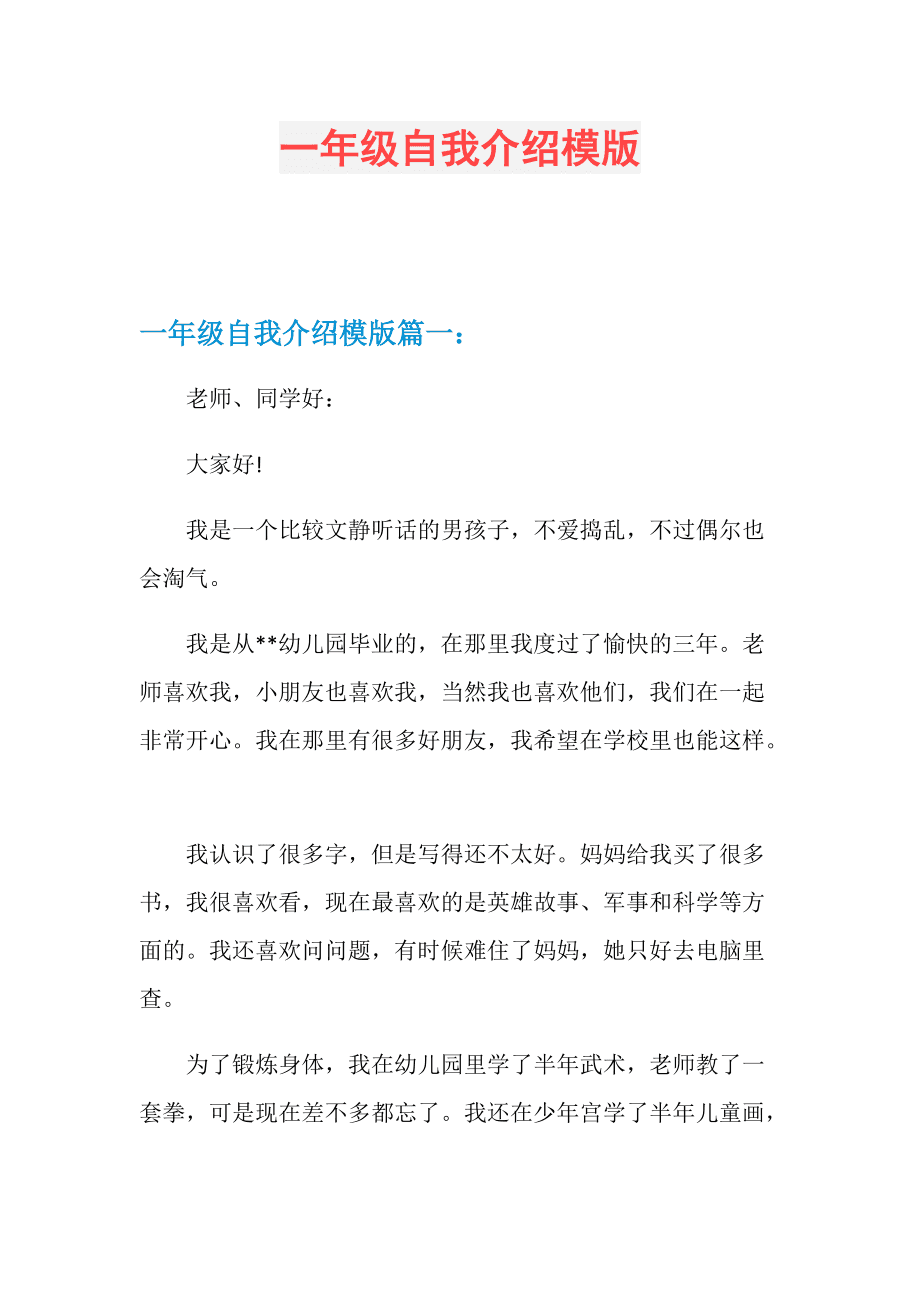 一年级自我介绍模版

一年级自我介绍模版篇一：

老师、同学好：

大家好!

我是一个比较文静听话的男孩子，不爱捣乱，不过偶尔也会淘气。

我是从**幼儿园毕业的，在那里我度过了愉快的三年。老师喜欢我，小朋友也喜欢我，当然我也喜欢他们，我们在一起非常开心。我在那里有很多好朋友，我希望在学校里也能这样。

我认识了很多字，但是写得还不太好。妈妈给我买了很多书，我很喜欢看，现在最喜欢的是英雄故事、军事和科学等方面的。我还喜欢问问题，有时候难住了妈妈，她只好去电脑里查。

为了锻炼身体，我在幼儿园里学了半年武术，老师教了一套拳，可是现在差不多都忘了。我还在少年宫学了半年儿童画，